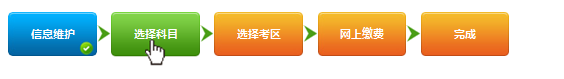 信息维护

选择科目

选择考区

网上缴费

完成